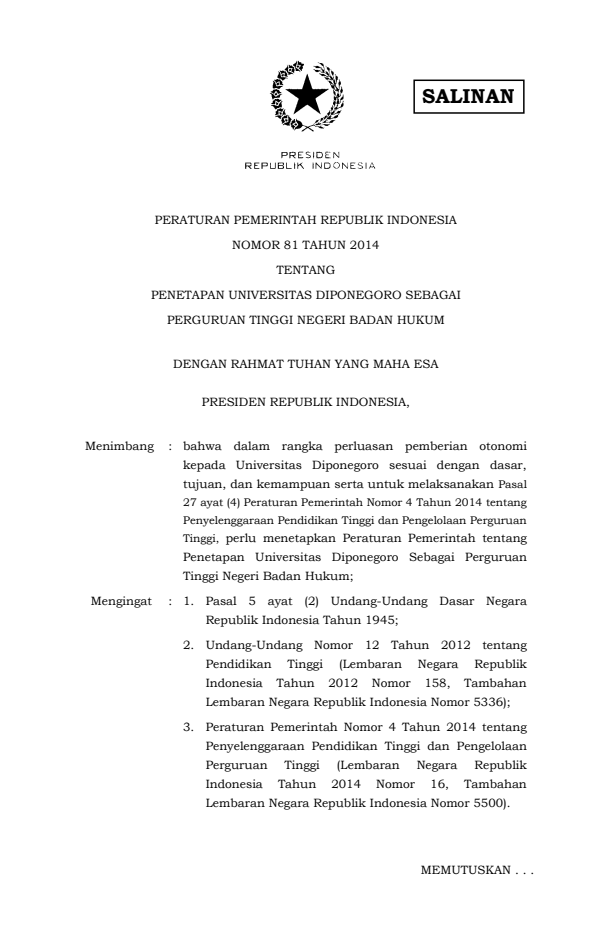 SALINAN

PRESIDEN
REPUBLIK INDONESIA

PERATURAN PEMERINTAH REPUBLIK INDONESIA
NOMOR 81 TAHUN 2014
TENTANG
PENETAPAN UNIVERSITAS DIPONEGORO SEBAGAI
PERGURUAN TINGGI NEGERI BADAN HUKUM

DENGAN RAHMAT TUHAN YANG MAHA ESA

PRESIDEN REPUBLIK INDONESIA,

Menimbang : bahwa dalam rangka perluasan pemberian otonomi kepada Universitas Diponegoro sesuai dengan dasar, tujuan, dan kemampuan serta untuk melaksanakan Pasal 27 ayat (4) Peraturan Pemerintah Nomor 4 Tahun 2014 tentang Penyelenggaraan Pendidikan Tinggi dan Pengelolaan Perguruan Tinggi, perlu menetapkan Peraturan Pemerintah tentang Penetapan Universitas Diponegoro Sebagai Perguruan Tinggi Negeri Badan Hukum;

Mengingat : 1. Pasal 5 ayat (2) Undang-Undang Dasar Negara Republik Indonesia Tahun 1945;

2. Undang-Undang Nomor 12 Tahun 2012 tentang Pendidikan Tinggi (Lembaran Negara Republik Indonesia Tahun 2012 Nomor 158, Tambahan Lembaran Negara Republik Indonesia Nomor 5336);

3. Peraturan Pemerintah Nomor 4 Tahun 2014 tentang Penyelenggaraan Pendidikan Tinggi dan Pengelolaan Perguruan Tinggi (Lembaran Negara Republik Indonesia Tahun 2014 Nomor 16, Tambahan Lembaran Negara Republik Indonesia Nomor 5500).

MEMUTUSKAN . . .